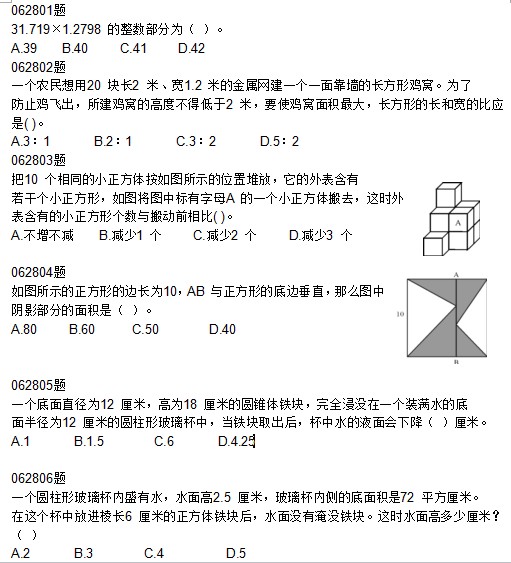 062801题
31.719×1.2798 的整数部分为（ ）。
A.39　B.40　C.41　D.42
062802题
一个农民想用20 块长2 米、宽1.2 米的金属网建一个一面靠墙的长方形鸡窝。为了防止鸡飞出，所建鸡窝的高度不得低于2 米，要使鸡窝面积最大，长方形的长和宽的比应是( )。
A.3：1　B.2：1　C.3：2　D.5：2
062803题
把10 个相同的小正方体按如图所示的位置堆放，它的外表含有若干个小正方形，如图将图中标有字母A 的一个小正方体搬去，这时外表含有的小正方形个数与搬动前相比( )。
A.不增不减　B.减少1 个　C.减少2 个　D.减少3 个
A
062804题
如图所示的正方形的边长为10，AB 与正方形的底边垂直，那么图中阴影部分的面积是（ ）。
A.80　B.60　C.50　D.40
A
10
B
062805题
一个底面直径为12 厘米，高为18 厘米的圆锥体铁块，完全浸没在一个装满水的底面半径为12 厘米的圆柱形玻璃杯中，当铁块取出后，杯中水的液面会下降（ ）厘米。
A.1　B.1.5　C.6　D.4.25
062806题
一个圆柱形玻璃杯内盛有水，水面高2.5 厘米，玻璃杯内侧的底面积是72 平方厘米。在这个杯中放进棱长6 厘米的正方体铁块后，水面没有淹没铁块。这时水面高多少厘米？（ ）
A.2　B.3　C.4　D.5